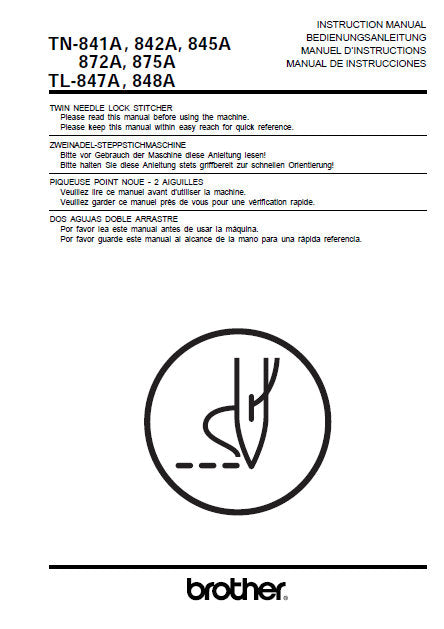 TN-841A, 842A, 845A
872A, 875A
TL-847A, 848A

INSTRUCTION MANUAL
BEDIENUNGSANLEITUNG
MANUEL D'INSTRUCTIONS
MANUAL DE INSTRUCCIONES

TWIN NEEDLE LOCK STITCHER
Please read this manual before using the machine.
Please keep this manual within easy reach for quick reference.

ZWEINADEL-STEPPSTICHMASCHINE
Bitte vor Gebrauch der Maschine diese Anleitung lesen!
Bitte halten Sie diese Anleitung stets griffbereit zur schnellen Orientierung!

PIQUEUSE POINT NOUE - 2 AIGUILLES
Veuillez lire ce manuel avant d'utiliser la machine.
Veuillez garder ce manuel près de vous pour une vérification rapide.

DOS AGUJAS DOBLE ARRASTRE
Por favor lea este manual antes de usar la máquina.
Por favor guarde este manual al alcance de la mano para una rápida referencia.

brother